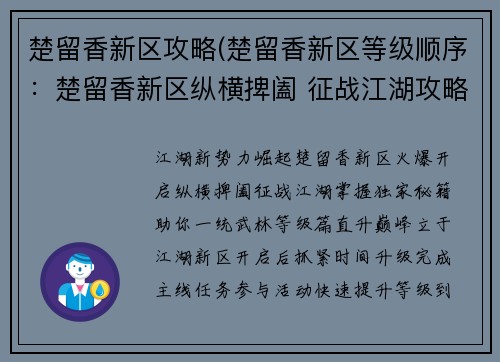 楚留香新区攻略(楚留香新区等级顺序：楚留香新区纵横捭阖 征战江湖攻略

江湖新势力崛起楚留香新区火爆开启纵横捭阖征战江湖掌握独家秘籍助你一统武林等级篇直升巅峰立于江湖新区开启后抓紧时间升级完成主线任务参与活动快速提升等级到